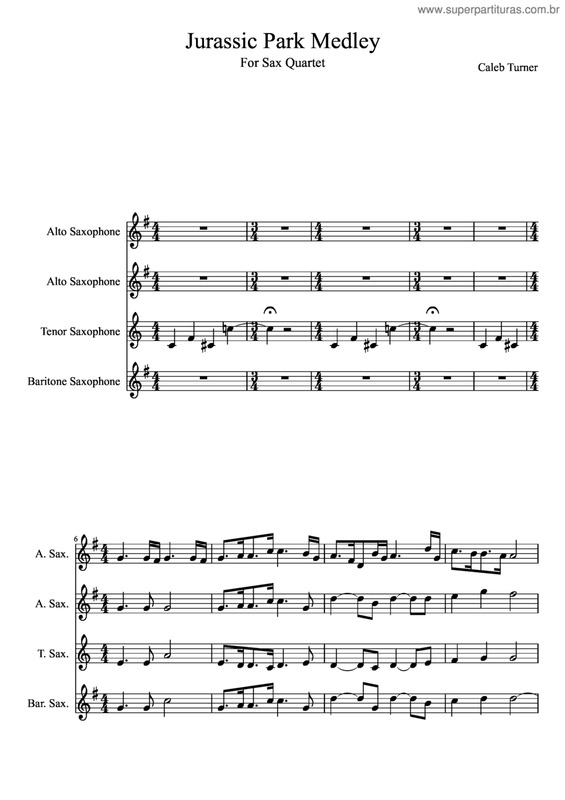 www.superpartituras.com.br

Jurassic Park Medley

For Sax Quartet

Caleb Turner

Alto Saxophone

Alto Saxophone

Tenor Saxophone

Baritone Saxophone

6

A. Sax.

A. Sax.

T. Sax.

Bar. Sax.